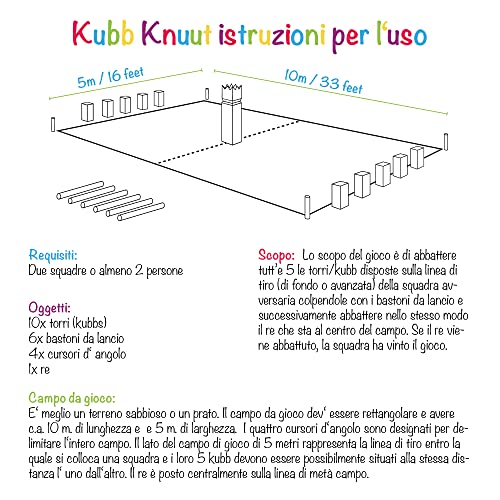 Kubb Knuut istruzioni per l'uso

5m / 16 feet

10m / 33 feet

Requisiti:
Due squadre o almeno 2 persone

Oggetti:
10x torri (kubbs)
6x bastoni da lancio
4x cursori d' angolo
1x re

Scopo: Lo scopo del gioco è di abbattere tutt'e 5 le torri/kubb disposte sulla linea di tiro (di fondo o avanzata) della squadra avversaria colpendole con i bastoni da lancio e successivamente abbattere nello stesso modo il re che sta al centro del campo. Se il re viene abbattuto, la squadra ha vinto il gioco.

Campo da gioco:
E' meglio un terreno sabbioso o un prato. Il campo da gioco dev' essere rettangolare e avere c.a. 10 m. di lunghezza e e 5 m. di larghezza. I quattro cursori d'angolo sono designati per delimitare l'intero campo. Il lato del campo di gioco di 5 metri rappresenta la linea di tiro entro la quale si colloca una squadra e i loro 5 kubb devono essere possibilmente situati alla stessa distanza l' uno dall'altro. Il re è posto centralmente sulla linea di metà campo.